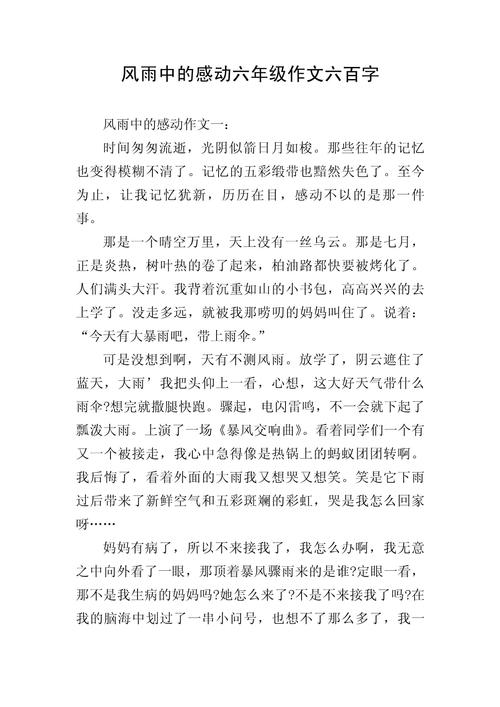 风雨中的感动六年级作文六百字

风雨中的感动作文一：

时间匆匆流逝，光阴似箭日月如梭。那些往年的记忆也变得模糊不清了。记忆的五彩缎带也黯然失色了。至今为止，让我记忆犹新，历历在目，感动不以的是那一件事。

那是一个晴空万里，天上没有一丝乌云。那是七月，正是炎热，树叶热的卷了起来，柏油路都快要被烤化了。人们满头大汗。我背着沉重如山的小书包，高高兴兴的去上学了。没走多远，就被我那唠叨的妈妈叫住了。说着：“今天有大暴雨吧，带上雨伞。”

可是没想到啊，天有不测风雨。放学了，阴云遮住了蓝天，大雨’我把头仰上一看，心想，这大好天气带什么雨伞?想完就撒腿快跑。骤起，电闪雷鸣，不一会就下起了瓢泼大雨。上演了一场《暴风交响曲》。看着同学们一个有又一个被接走，我心中急得像是热锅上的蚂蚁团团转啊。我后悔了，看着外面的大雨我又想哭又想笑。笑是它下雨过后带来了新鲜空气和五彩斑斓的彩虹，哭是我怎么回家呀……

妈妈有病了，所以不来接我了，我怎么办啊，我无意之中向外看了一眼，那顶着暴风骤雨来的是谁?定眼一看，那不是我生病的妈妈吗?她怎么来了?不是不来接我了吗?在我的脑海中划过了一串小问号，也想不了那么多了，我一